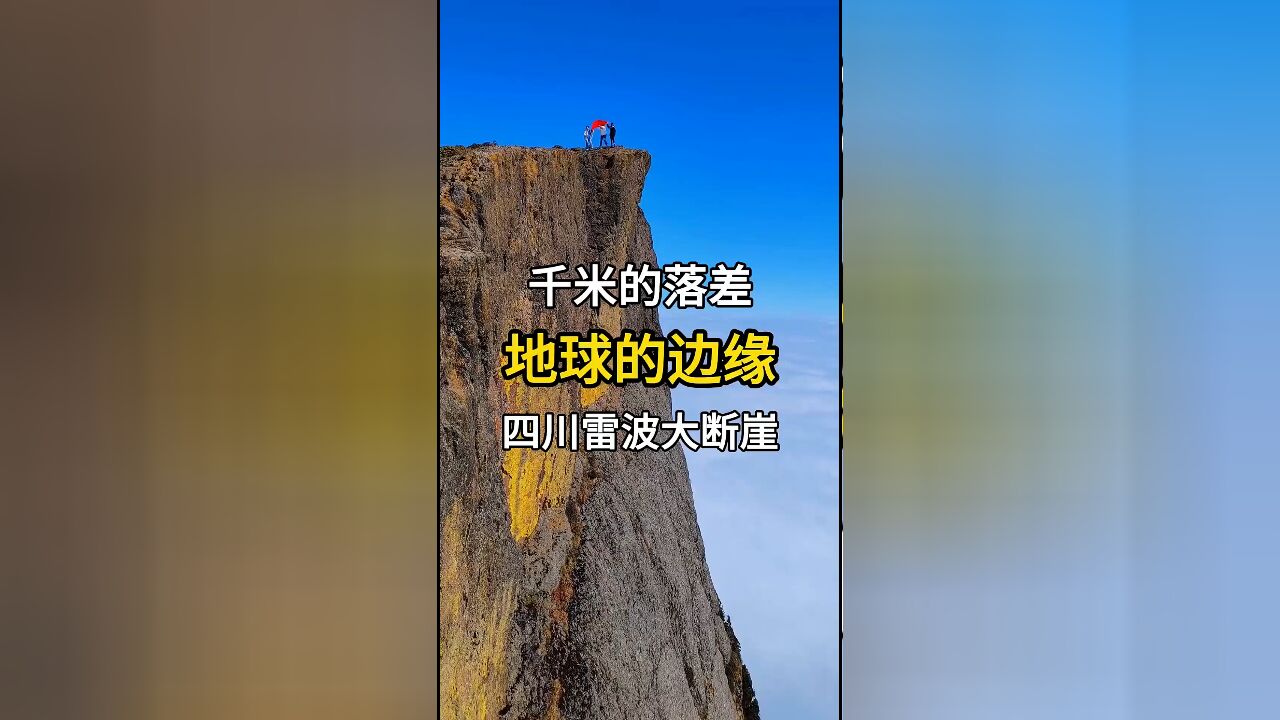 千米的落差

地球的边缘

四川雷波大断崖